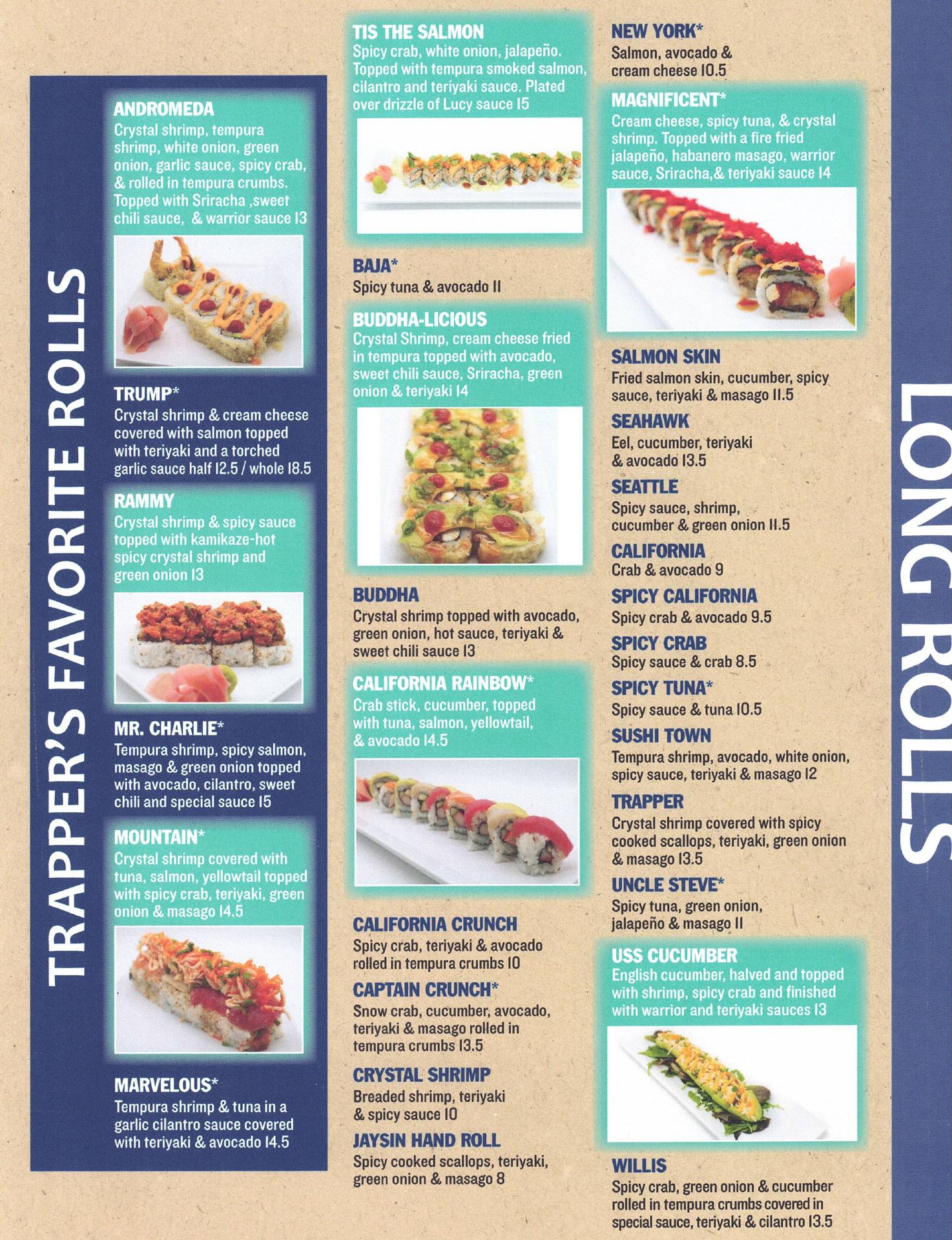 TRAPPER'S FAVORITE ROLLS

ANDROMEDA
Crystal shrimp, tempura shrimp, white onion, green onion, garlic sauce, spicy crab, & rolled in tempura crumbs. Topped with Sriracha ,sweet chili sauce, & warrior sauce 13

TRUMP*
Crystal shrimp & cream cheese covered with salmon topped with teriyaki and a torched garlic sauce half 12.5 / whole 18.5

RAMMY
Crystal shrimp & spicy sauce topped with kamikaze-hot spicy crystal shrimp and green onion 13

MR. CHARLIE*
Tempura shrimp, spicy salmon, masago & green onion topped with avocado, cilantro, sweet chili and special sauce 15

MOUNTAIN*
Crystal shrimp covered with tuna, salmon, yellowtail topped with spicy crab, teriyaki, green onion & masago 14.5

MARVELOUS*
Tempura shrimp & tuna in a garlic cilantro sauce covered with teriyaki & avocado 14.5

TIS THE SALMON
Spicy crab, white onion, jalapeño. Topped with tempura smoked salmon, cilantro and teriyaki sauce. Plated over drizzle of Lucy sauce 15

BAJA*
Spicy tuna & avocado 11

BUDDHA-LICIOUS
Crystal Shrimp, cream cheese fried in tempura topped with avocado, sweet chili sauce, Sriracha, green onion & teriyaki 14

BUDDHA
Crystal shrimp topped with avocado, green onion, hot sauce, teriyaki & sweet chili sauce 13

CALIFORNIA RAINBOW*
Crab stick, cucumber, topped with tuna, salmon, yellowtail, & avocado 14.5

CALIFORNIA CRUNCH
Spicy crab, teriyaki & avocado rolled in tempura crumbs 10

CAPTAIN CRUNCH*
Snow crab, cucumber, avocado, teriyaki & masago rolled in tempura crumbs 13.5

CRYSTAL SHRIMP
Breaded shrimp, teriyaki & spicy sauce 10

JAYSIN HAND ROLL
Spicy cooked scallops, teriyaki, green onion & masago 8

NEW YORK*
Salmon, avocado & cream cheese 10.5

MAGNIFICENT*
Cream cheese, spicy tuna, & crystal shrimp. Topped with a fire fried jalapeño, habanero masago, warrior sauce, Sriracha,& teriyaki sauce 14

SALMON SKIN
Fried salmon skin, cucumber, spicy sauce, teriyaki & masago 11.5

SEAHAWK
Eel, cucumber, teriyaki & avocado 13.5

SEATTLE
Spicy sauce, shrimp, cucumber & green onion 11.5

CALIFORNIA
Crab & avocado 9

SPICY CALIFORNIA
Spicy crab & avocado 9.5

SPICY CRAB
Spicy sauce & crab 8.5

SPICY TUNA*
Spicy sauce & tuna 10.5

SUSHI TOWN
Tempura shrimp, avocado, white onion, spicy sauce, teriyaki & masago 12

TRAPPER
Crystal shrimp covered with spicy cooked scallops, teriyaki, green onion & masago 13.5

UNCLE STEVE*
Spicy tuna, green onion, jalapeño & masago 11

USS CUCUMBER
English cucumber, halved and topped with shrimp, spicy crab and finished with warrior and teriyaki sauces 13

WILLIS
Spicy crab, green onion & cucumber rolled in tempura crumbs covered in special sauce, teriyaki & cilantro 13.5

LONG ROLLS